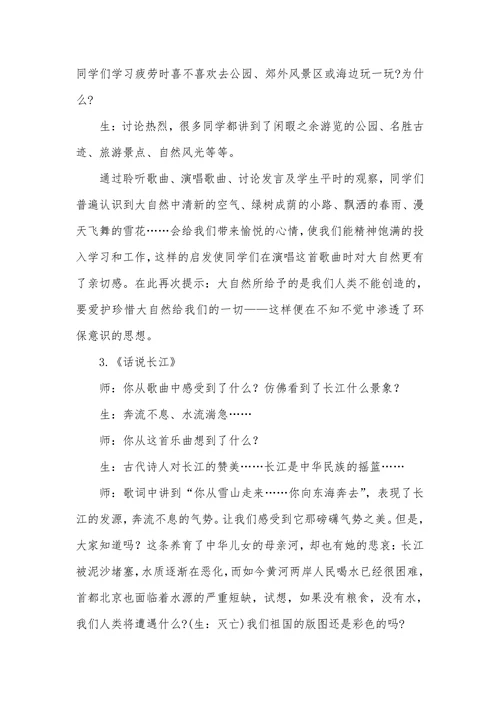 同学们学习疲劳时喜不喜欢去公园、郊外风景区或海边玩一玩?为什么?

生：讨论热烈，很多同学都讲到了闲暇之余游览的公园、名胜古迹、旅游景点、自然风光等等。

通过聆听歌曲、演唱歌曲、讨论发言及学生平时的观察，同学们普遍认识到大自然中清新的空气、绿树成荫的小路、飘洒的春雨、漫天飞舞的雪花……会给我们带来愉悦的心情，使我们能精神饱满的投入学习和工作，这样的启发使同学们在演唱这首歌曲时对大自然更有了亲切感。在此再次提示：大自然所给予的是我们人类不能创造的，要爱护珍惜大自然给我们的一切——这样便在不知不觉中渗透了环保意识的思想。

3.《话说长江》

师：你从歌曲中感受到了什么？仿佛看到了长江什么景象？

生：奔流不息、水流湍急……

师：你从这首乐曲想到了什么？

生：古代诗人对长江的赞美……长江是中华民族的摇篮……

师：歌词中讲到“你从雪山走来……你向东海奔去”，表现了长江的发源，奔流不息的气势。让我们感受到它那磅礴气势之美。但是，大家知道吗？这条养育了中华儿女的母亲河，却也有她的悲哀：长江被泥沙堵塞，水质逐渐在恶化，而如今黄河两岸人民喝水已经很困难，首都北京也面临着水源的严重短缺，试想，如果没有粮食，没有水，我们人类将遭遇什么?(生：灭亡)我们祖国的版图还是彩色的吗?